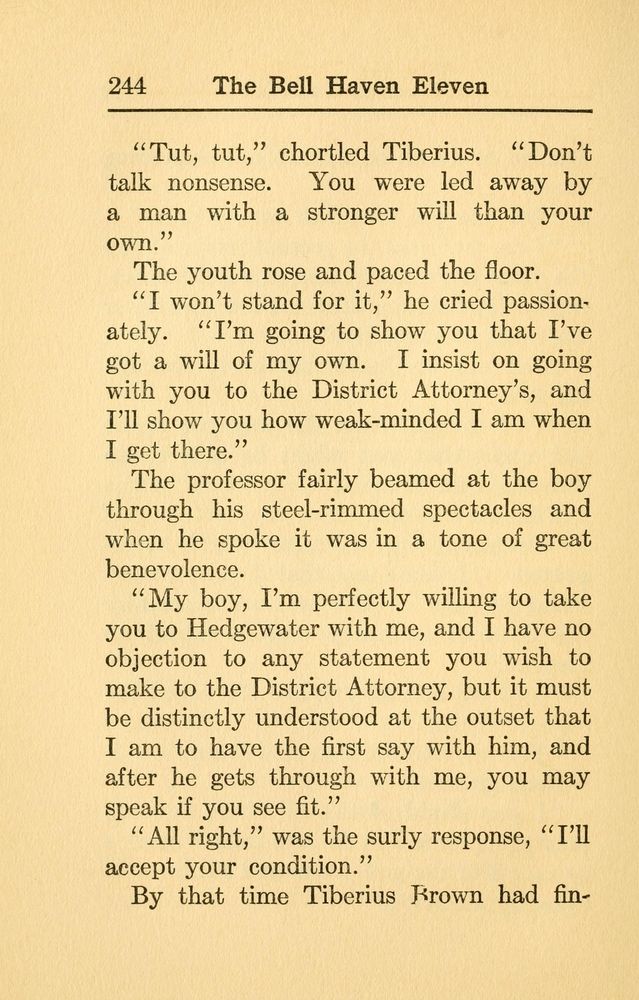 244 The Bell Haven Eleven

"Tut, tut," chortled Tiberius. "Don't talk nonsense. You were led away by a man with a stronger will than your own."

The youth rose and paced the floor.

"I won't stand for it," he cried passionately. "I'm going to show you that I've got a will of my own. I insist on going with you to the District Attorney's, and I'll show you how weak-minded I am when I get there."

The professor fairly beamed at the boy through his steel-rimmed spectacles and when he spoke it was in a tone of great benevolence.

"My boy, I'm perfectly willing to take you to Hedgewater with me, and I have no objection to any statement you wish to make to the District Attorney, but it must be distinctly understood at the outset that I am to have the first say with him, and after he gets through with me, you may speak if you see fit."

"All right," was the surly response, "I'll accept your condition."

By that time Tiberius Brown had fin-